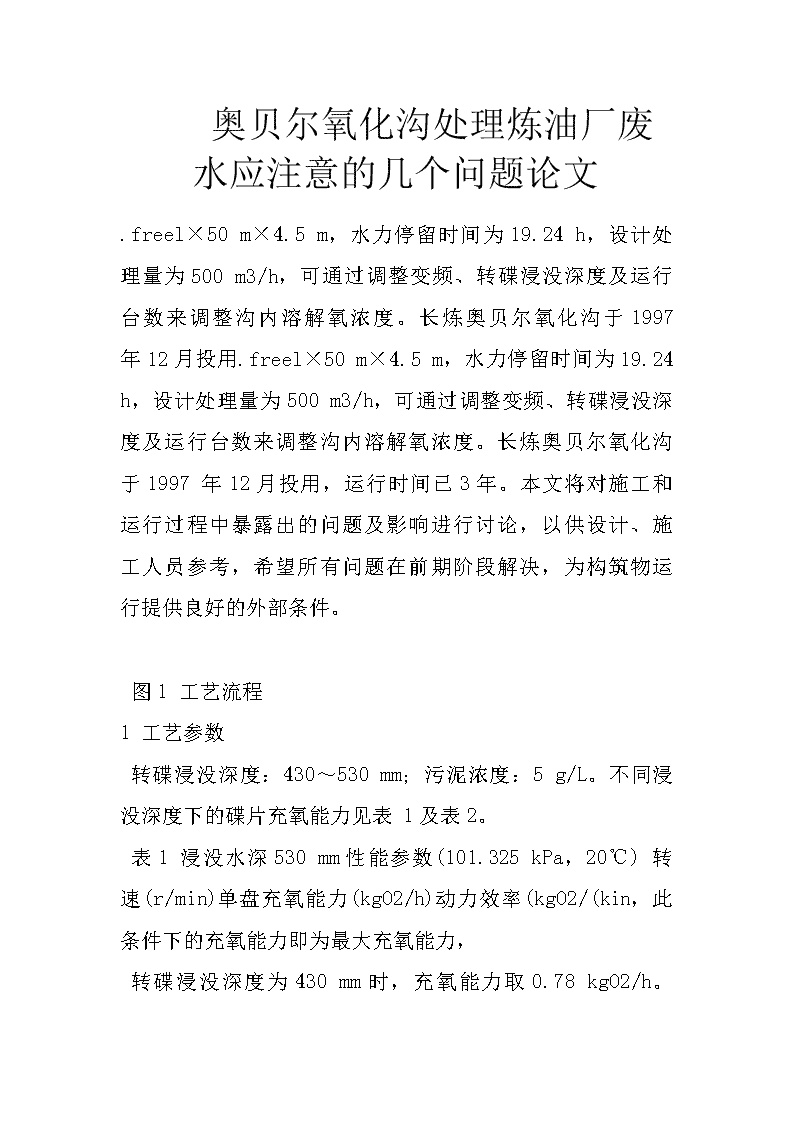 奥贝尔氧化沟处理炼油厂废水应注意的几个问题论文

.freel×50 m×4.5 m，水力停留时间为19.24 h，设计处理量为500 m3/h，可通过调整变频、转碟浸没深度及运行台数来调整沟内溶解氧浓度。长炼奥贝尔氧化沟于1997年12月投用.freel×50 m×4.5 m，水力停留时间为19.24 h，设计处理量为500 m3/h，可通过调整变频、转碟浸没深度及运行台数来调整沟内溶解氧浓度。长炼奥贝尔氧化沟于1997 年12月投用，运行时间已3年。本文将对施工和运行过程中暴露出的问题及影响进行讨论，以供设计、施工人员参考，希望所有问题在前期阶段解决，为构筑物运行提供良好的外部条件。

图1 工艺流程

1 工艺参数

转碟浸没深度：430～530 mm；污泥浓度：5 g/L。不同浸没深度下的碟片充氧能力见表 1及表2。

表1 浸没水深530 mm性能参数(101.325 kPa，20℃) 转速(r/min)单盘充氧能力(kgO2/h)动力效率(kgO2/(kin，此条件下的充氧能力即为最大充氧能力，

转碟浸没深度为430 mm时，充氧能力取0.78 kgO2/h。